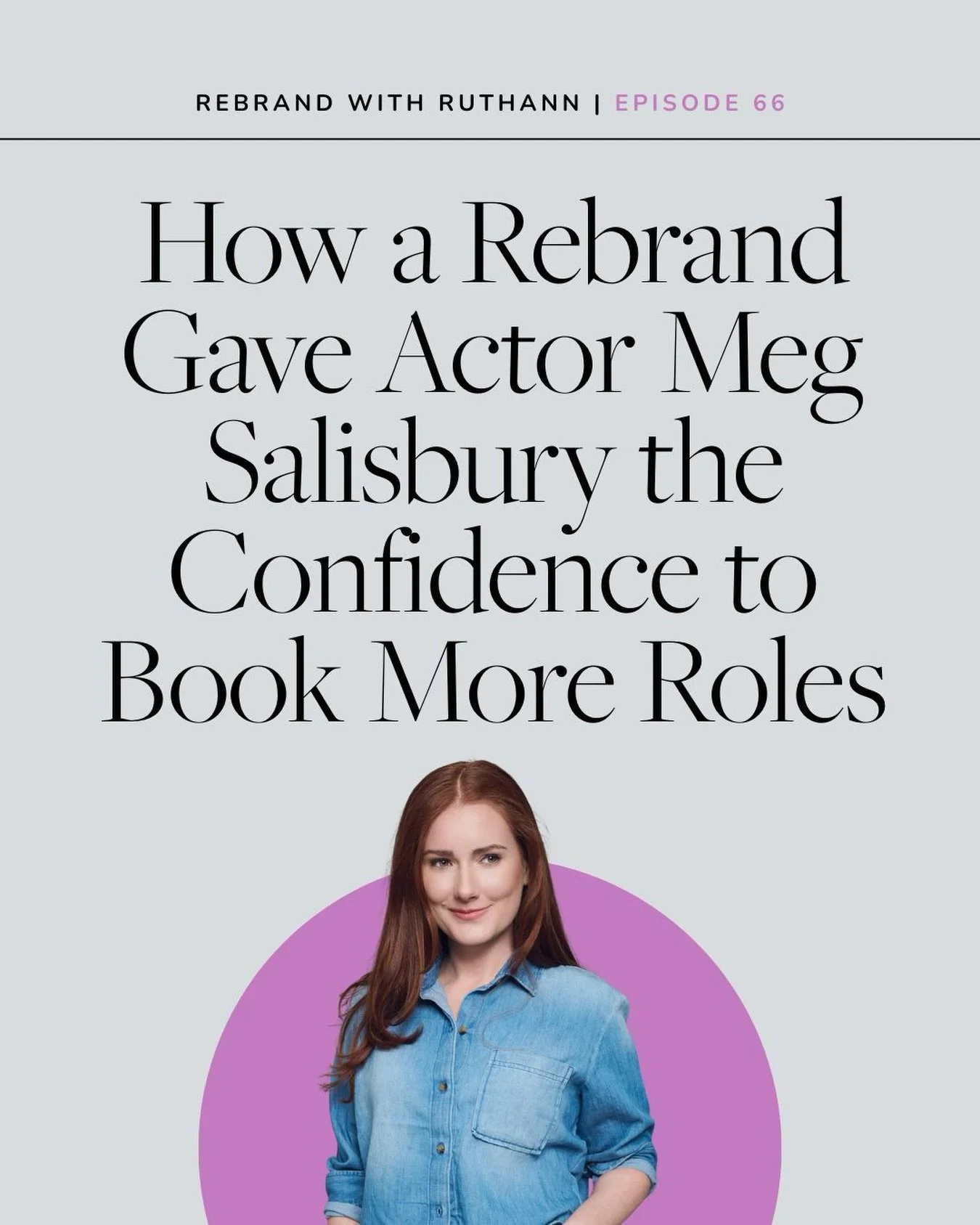 REBRAND WITH RUTHANN | EPISODE 66

How a Rebrand Gave Actor Meg Salisbury the Confidence to Book More Roles